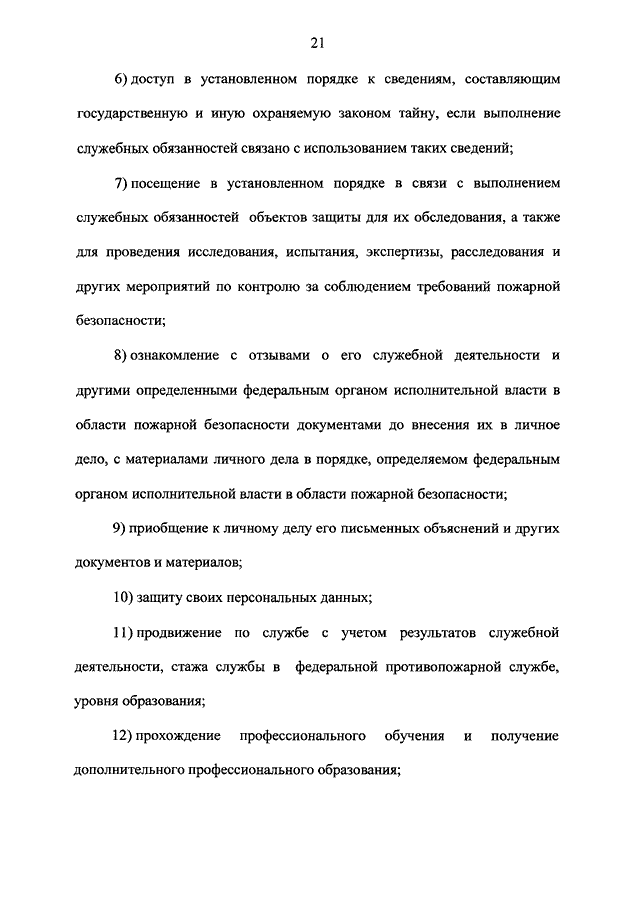 21

6) доступ в установленном порядке к сведениям, составляющим государственную и иную охраняемую законом тайну, если выполнение служебных обязанностей связано с использованием таких сведений;

7) посещение в установленном порядке в связи с выполнением служебных обязанностей объектов защиты для их обследования, а также для проведения исследования, испытания, экспертизы, расследования и других мероприятий по контролю за соблюдением требований пожарной безопасности;

8) ознакомление с отзывами о его служебной деятельности и другими определенными федеральным органом исполнительной власти в области пожарной безопасности документами до внесения их в личное дело, с материалами личного дела в порядке, определяемом федеральным органом исполнительной власти в области пожарной безопасности;

9) приобщение к личному делу его письменных объяснений и других документов и материалов;

10) защиту своих персональных данных;

11) продвижение по службе с учетом результатов служебной деятельности, стажа службы в федеральной противопожарной службе, уровня образования;

12) прохождение профессионального обучения и получение дополнительного профессионального образования;